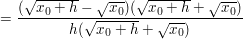 $= \frac{(\sqrt{x_0+h}-\sqrt{x_0})(\sqrt{x_0+h}+\sqrt{x_0})}{h(\sqrt{x_0+h}+\sqrt{x_0})}$